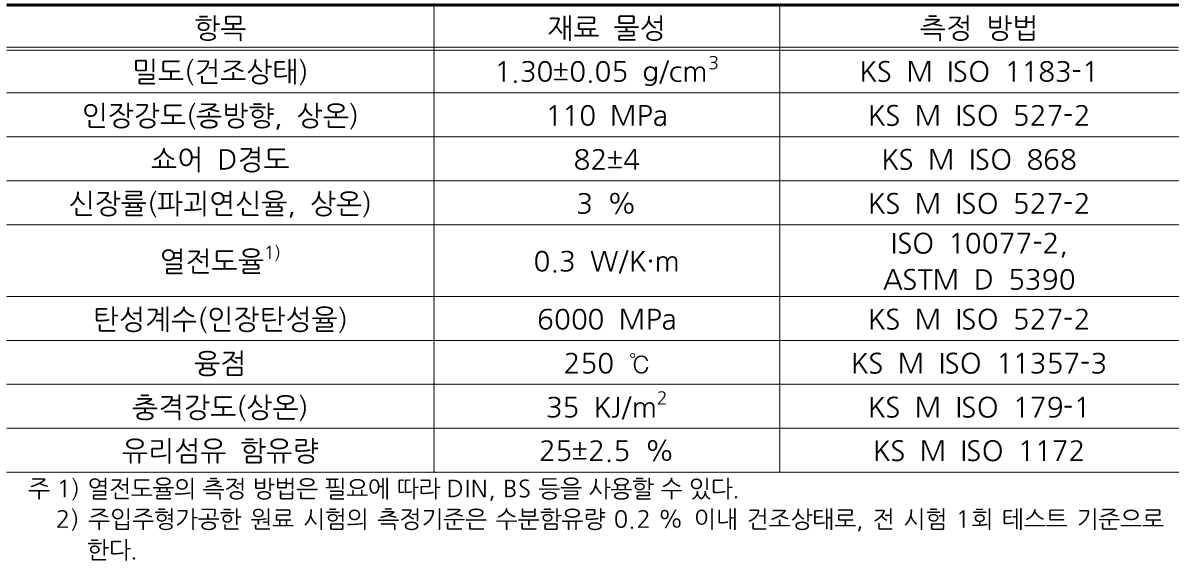 | 항목 | 재료 물성 | 측정 방법 |
|---|---|---|
| 밀도(건조상태) | 1.30±0.05 $g/cm^3$ | KS M ISO 1183-1 |
| 인장강도(종방향, 상온) | 110 MPa | KS M ISO 527-2 |
| 쇼어 D경도 | 82±4 | KS M ISO 868 |
| 신장률(파괴연신율, 상온) | 3 % | KS M ISO 527-2 |
| 열전도율$^{1)}$ | 0.3 W/K·m | ISO 10077-2, ASTM D 5390 |
| 탄성계수(인장탄성율) | 6000 MPa | KS M ISO 527-2 |
| 융점 | 250 ℃ | KS M ISO 11357-3 |
| 충격강도(상온) | 35 $KJ/m^2$ | KS M ISO 179-1 |
| 유리섬유 함유량 | 25±2.5 % | KS M ISO 1172 |

주 1) 열전도율의 측정 방법은 필요에 따라 DIN, BS 등을 사용할 수 있다.
2) 주입주형가공한 원료 시험의 측정기준은 수분함유량 0.2 % 이내 건조상태로, 전 시험 1회 테스트 기준으로 한다.